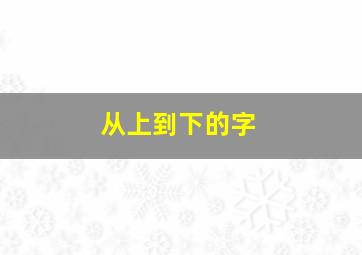 从上到下的字